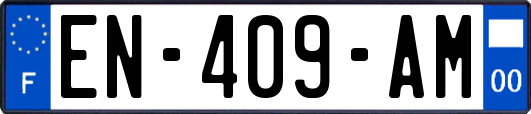 F
EN-409-AM
00